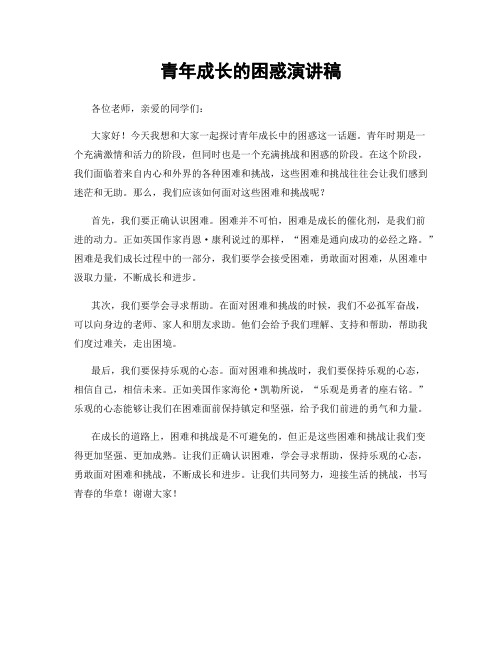 青年成长的困惑演讲稿

各位老师，亲爱的同学们：

大家好！今天我想和大家一起探讨青年成长中的困惑这一话题。青年时期是一个充满激情和活力的阶段，但同时也是一个充满挑战和困惑的阶段。在这个阶段，我们面临着来自内心和外界的各种困难和挑战，这些困难和挑战往往会让我们感到迷茫和无助。那么，我们应该如何面对这些困难和挑战呢？

首先，我们要正确认识困难。困难并不可怕，困难是成长的催化剂，是我们前进的动力。正如英国作家肖恩·康利说过的那样，“困难是通向成功的必经之路。”困难是我们成长过程中的一部分，我们要学会接受困难，勇敢面对困难，从困难中汲取力量，不断成长和进步。

其次，我们要学会寻求帮助。在面对困难和挑战的时候，我们不必孤军奋战，可以向身边的老师、家人和朋友求助。他们会给予我们理解、支持和帮助，帮助我们度过难关，走出困境。

最后，我们要保持乐观的心态。面对困难和挑战时，我们要保持乐观的心态，相信自己，相信未来。正如美国作家海伦·凯勒所说，“乐观是勇者的座右铭。”乐观的心态能够让我们在困难面前保持镇定和坚强，给予我们前进的勇气和力量。

在成长的道路上，困难和挑战是不可避免的，但正是这些困难和挑战让我们变得更加坚强、更加成熟。让我们正确认识困难，学会寻求帮助，保持乐观的心态，勇敢面对困难和挑战，不断成长和进步。让我们共同努力，迎接生活的挑战，书写青春的华章！谢谢大家！